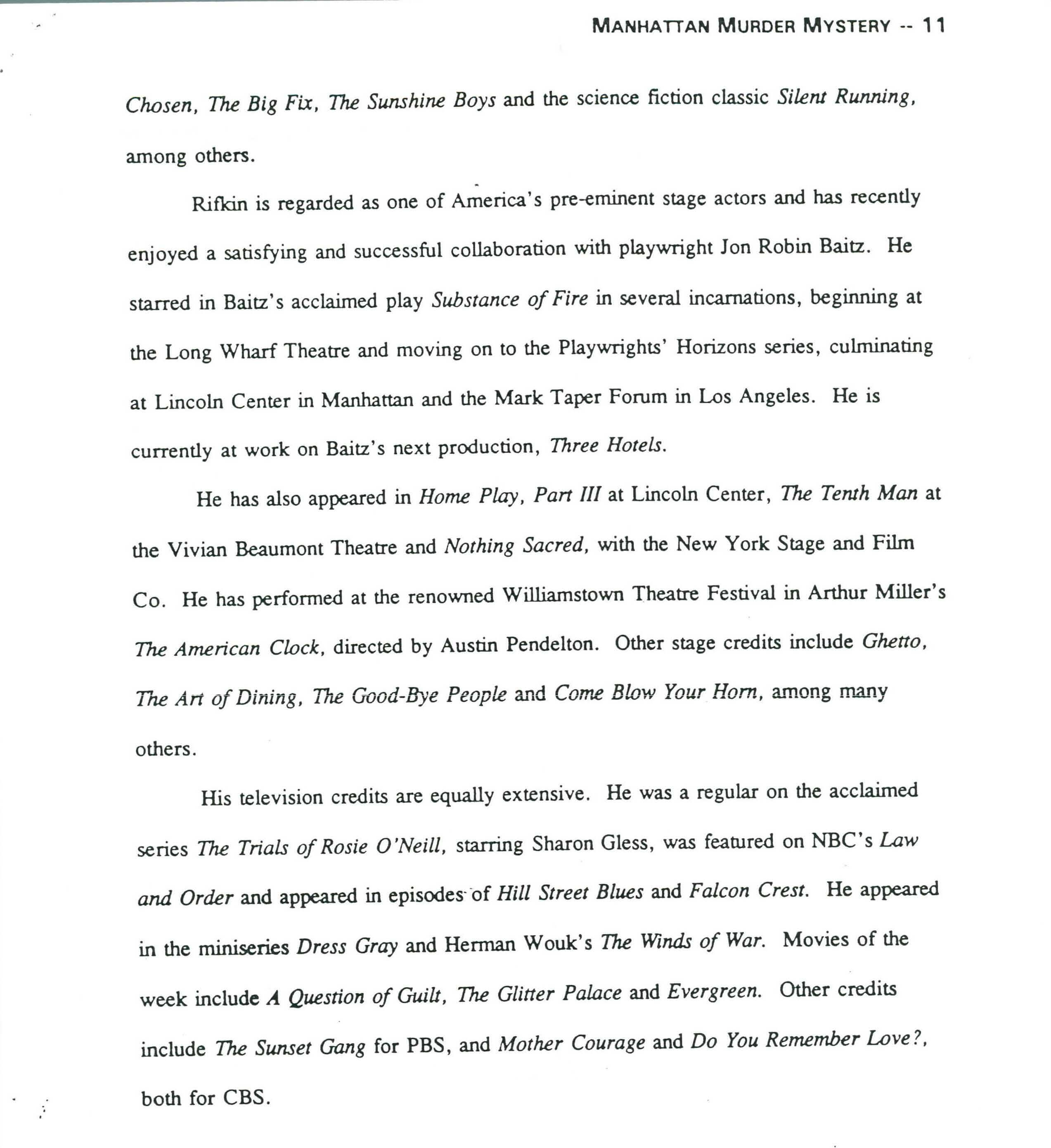 MANHATTAN MURDER MYSTERY -- 11

Chosen, The Big Fix, The Sunshine Boys and the science fiction classic Silent Running, among others.

Rifkin is regarded as one of America's pre-eminent stage actors and has recently enjoyed a satisfying and successful collaboration with playwright Jon Robin Baitz. He starred in Baitz's acclaimed play Substance of Fire in several incarnations, beginning at the Long Wharf Theatre and moving on to the Playwrights' Horizons series, culminating at Lincoln Center in Manhattan and the Mark Taper Forum in Los Angeles. He is currently at work on Baitz's next production, Three Hotels.

He has also appeared in Home Play, Part III at Lincoln Center, The Tenth Man at the Vivian Beaumont Theatre and Nothing Sacred, with the New York Stage and Film Co. He has performed at the renowned Williamstown Theatre Festival in Arthur Miller's The American Clock, directed by Austin Pendelton. Other stage credits include Ghetto, The Art of Dining, The Good-Bye People and Come Blow Your Horn, among many others.

His television credits are equally extensive. He was a regular on the acclaimed series The Trials of Rosie O'Neill, starring Sharon Gless, was featured on NBC's Law and Order and appeared in episodes of Hill Street Blues and Falcon Crest. He appeared in the miniseries Dress Gray and Herman Wouk's The Winds of War. Movies of the week include A Question of Guilt, The Glitter Palace and Evergreen. Other credits include The Sunset Gang for PBS, and Mother Courage and Do You Remember Love?, both for CBS.